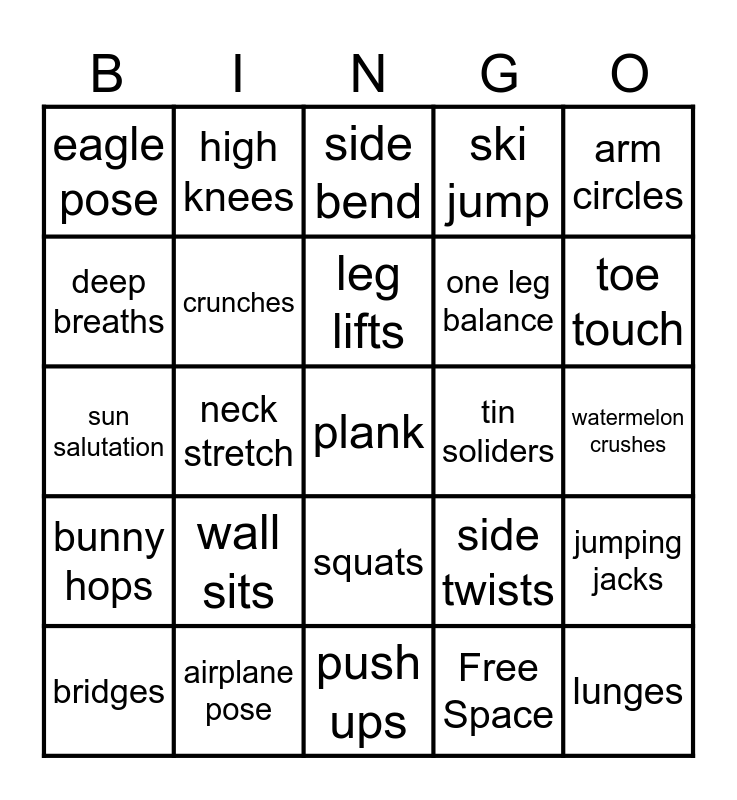 | B | I | N | G | O |
|---|---|---|---|---|
| eagle pose | high knees | side bend | ski jump | arm circles |
| deep breaths | crunches | leg lifts | one leg balance | toe touch |
| sun salutation | neck stretch | plank | tin soliders | watermelon crushes |
| bunny hops | wall sits | squats | side twists | jumping jacks |
| bridges | airplane pose | push ups | Free Space | lunges |